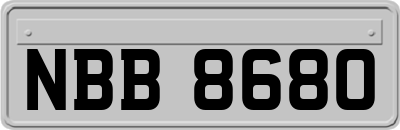 NBB 8680